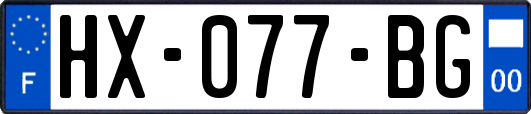 F
HX-077-BG
00